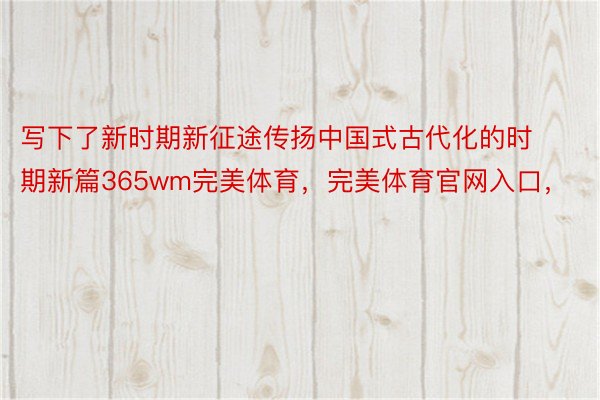 写下了新时期新征途传扬中国式古代化的时期新篇365wm完美体育，完美体育官网入口，